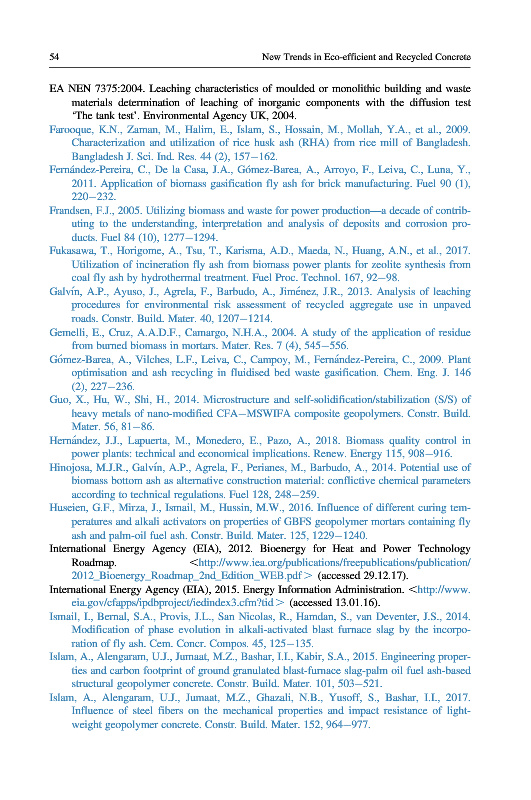 54 New Trends in Eco-efficient and Recycled Concrete

EA NEN 7375:2004. Leaching characteristics of moulded or monolithic building and waste materials determination of leaching of inorganic components with the diffusion test 'The tank test'. Environmental Agency UK, 2004.

Farooque, K.N., Zaman, M., Halim, E., Islam, S., Hossain, M., Mollah, Y.A., et al., 2009. Characterization and utilization of rice husk ash (RHA) from rice mill of Bangladesh. Bangladesh J. Sci. Ind. Res. 44 (2), 157–162.

Fernández-Pereira, C., De la Casa, J.A., Gómez-Barea, A., Arroyo, F., Leiva, C., Luna, Y., 2011. Application of biomass gasification fly ash for brick manufacturing. Fuel 90 (1), 220–232.

Frandsen, F.J., 2005. Utilizing biomass and waste for power production—a decade of contributing to the understanding, interpretation and analysis of deposits and corrosion products. Fuel 84 (10), 1277–1294.

Fukasawa, T., Horigome, A., Tsu, T., Karisma, A.D., Maeda, N., Huang, A.N., et al., 2017. Utilization of incineration fly ash from biomass power plants for zeolite synthesis from coal fly ash by hydrothermal treatment. Fuel Proc. Technol. 167, 92–98.

Galvín, A.P., Ayuso, J., Agrela, F., Barbudo, A., Jiménez, J.R., 2013. Analysis of leaching procedures for environmental risk assessment of recycled aggregate use in unpaved roads. Constr. Build. Mater. 40, 1207–1214.

Gemelli, E., Cruz, A.A.D.F., Camargo, N.H.A., 2004. A study of the application of residue from burned biomass in mortars. Mater. Res. 7 (4), 545–556.

Gómez-Barea, A., Vilches, L.F., Leiva, C., Campoy, M., Fernández-Pereira, C., 2009. Plant optimisation and ash recycling in fluidised bed waste gasification. Chem. Eng. J. 146 (2), 227–236.

Guo, X., Hu, W., Shi, H., 2014. Microstructure and self-solidification/stabilization (S/S) of heavy metals of nano-modified CFA–MSWIFA composite geopolymers. Constr. Build. Mater. 56, 81–86.

Hernández, J.J., Lapuerta, M., Monedero, E., Pazo, A., 2018. Biomass quality control in power plants: technical and economical implications. Renew. Energy 115, 908–916.

Hinojosa, M.J.R., Galvín, A.P., Agrela, F., Perianes, M., Barbudo, A., 2014. Potential use of biomass bottom ash as alternative construction material: conflictive chemical parameters according to technical regulations. Fuel 128, 248–259.

Huseien, G.F., Mirza, J., Ismail, M., Hussin, M.W., 2016. Influence of different curing temperatures and alkali activators on properties of GBFS geopolymer mortars containing fly ash and palm-oil fuel ash. Constr. Build. Mater. 125, 1229–1240.

International Energy Agency (EIA), 2012. Bioenergy for Heat and Power Technology Roadmap. <http://www.iea.org/publications/freepublications/publication/2012_Bioenergy_Roadmap_2nd_Edition_WEB.pdf> (accessed 29.12.17).

International Energy Agency (EIA), 2015. Energy Information Administration. <http://www.eia.gov/cfapps/ipdbproject/iedindex3.cfm?tid> (accessed 13.01.16).

Ismail, I., Bernal, S.A., Provis, J.L., San Nicolas, R., Hamdan, S., van Deventer, J.S., 2014. Modification of phase evolution in alkali-activated blast furnace slag by the incorporation of fly ash. Cem. Concr. Compos. 45, 125–135.

Islam, A., Alengaram, U.J., Jumaat, M.Z., Bashar, I.I., Kabir, S.A., 2015. Engineering properties and carbon footprint of ground granulated blast-furnace slag-palm oil fuel ash-based structural geopolymer concrete. Constr. Build. Mater. 101, 503–521.

Islam, A., Alengaram, U.J., Jumaat, M.Z., Ghazali, N.B., Yusoff, S., Bashar, I.I., 2017. Influence of steel fibers on the mechanical properties and impact resistance of lightweight geopolymer concrete. Constr. Build. Mater. 152, 964–977.